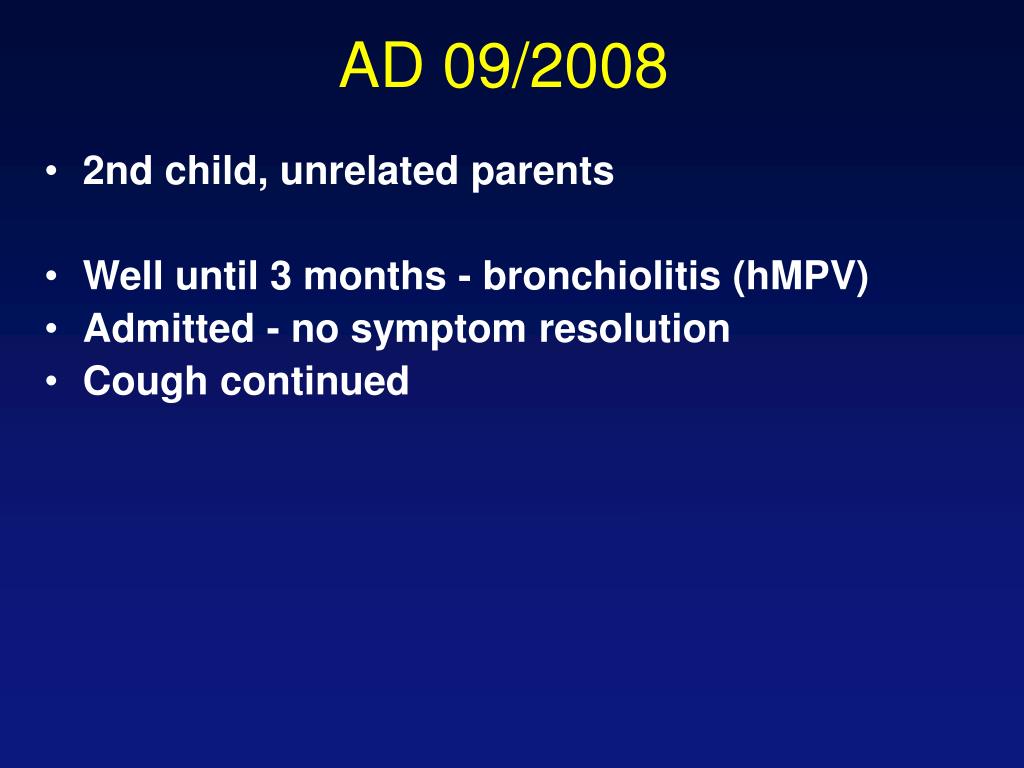 AD 09/2008

• 2nd child, unrelated parents

• Well until 3 months - bronchiolitis (hMPV)
• Admitted - no symptom resolution
• Cough continued